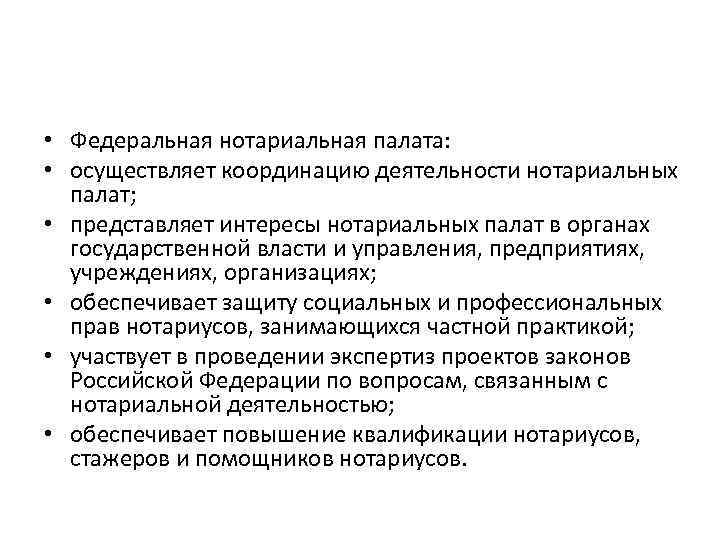 • Федеральная нотариальная палата:
• осуществляет координацию деятельности нотариальных палат;
• представляет интересы нотариальных палат в органах государственной власти и управления, предприятиях, учреждениях, организациях;
• обеспечивает защиту социальных и профессиональных прав нотариусов, занимающихся частной практикой;
• участвует в проведении экспертиз проектов законов Российской Федерации по вопросам, связанным с нотариальной деятельностью;
• обеспечивает повышение квалификации нотариусов, стажеров и помощников нотариусов.